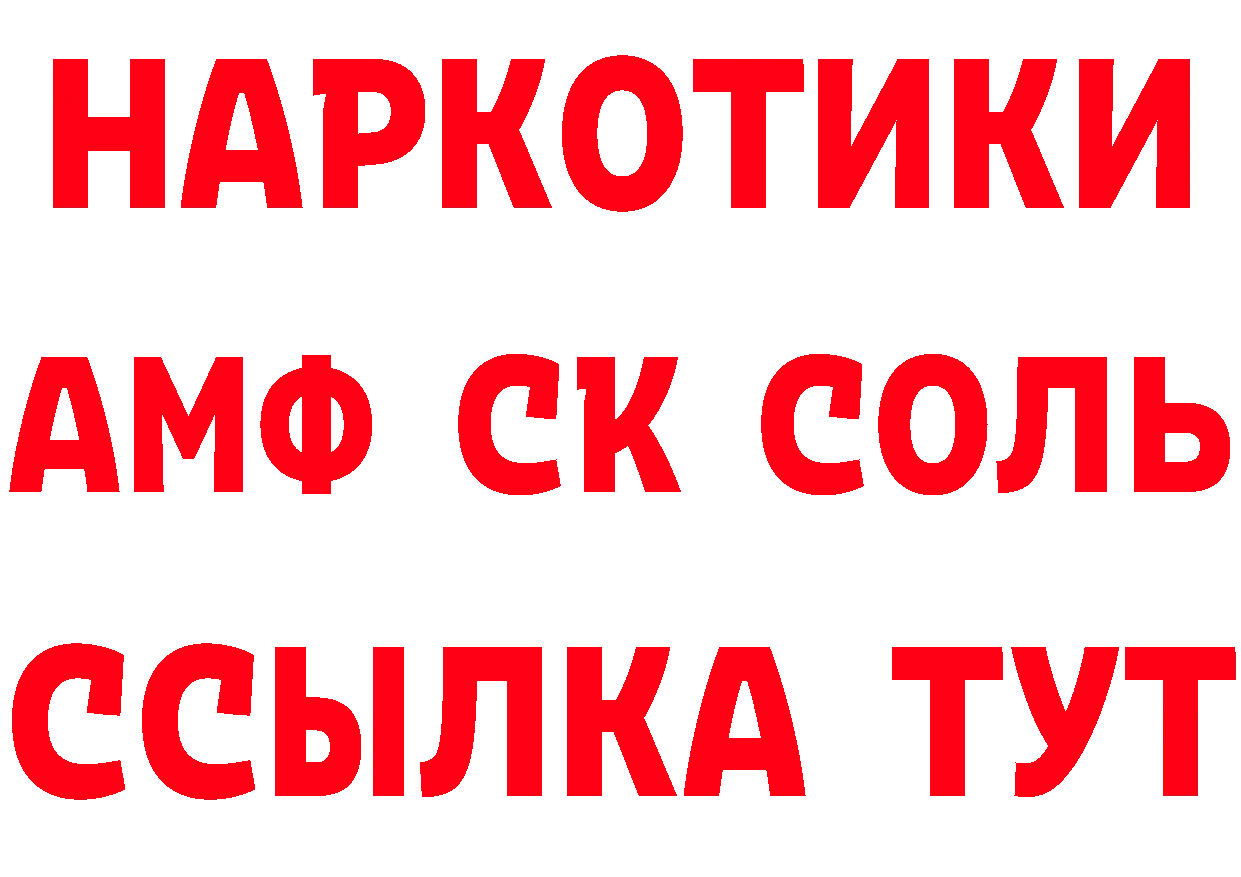 НАРКОТИКИ

АМФ СК СОЛЬ

ССЫЛКА ТУТ